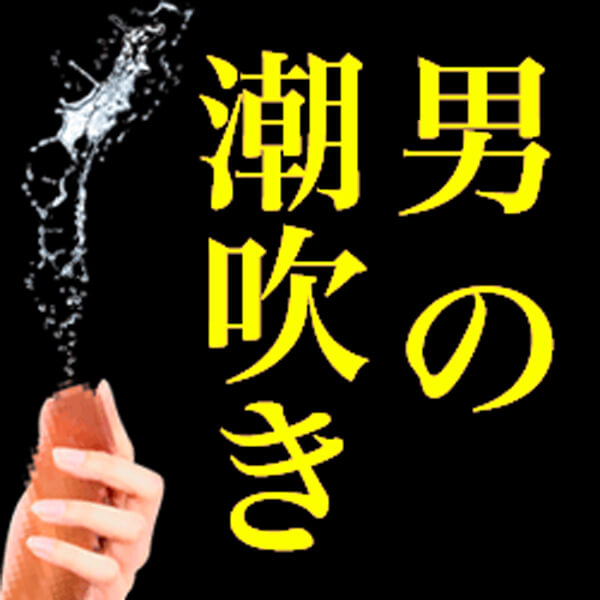 男の潮吹き